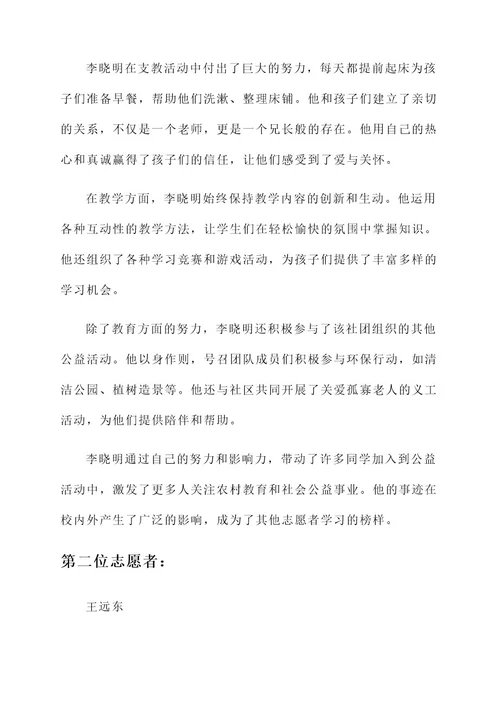 李晓明在支教活动中付出了巨大的努力，每天都提前起床为孩子们准备早餐，帮助他们洗漱、整理床铺。他和孩子们建立了亲切的关系，不仅是一个老师，更是一个兄长般的存在。他用自己的热心和真诚赢得了孩子们的信任，让他们感受到了爱与关怀。

在教学方面，李晓明始终保持教学内容的创新和生动。他运用各种互动性的教学方法，让学生们在轻松愉快的氛围中掌握知识。他还组织了各种学习竞赛和游戏活动，为孩子们提供了丰富多样的学习机会。

除了教育方面的努力，李晓明还积极参与了该社团组织的其他公益活动。他以身作则，号召团队成员们积极参与环保行动，如清洁公园、植树造景等。他还与社区共同开展了关爱孤寡老人的义工活动，为他们提供陪伴和帮助。

李晓明通过自己的努力和影响力，带动了许多同学加入到公益活动中，激发了更多人关注农村教育和社会公益事业。他的事迹在校内外产生了广泛的影响，成为了其他志愿者学习的榜样。

第二位志愿者：

王远东